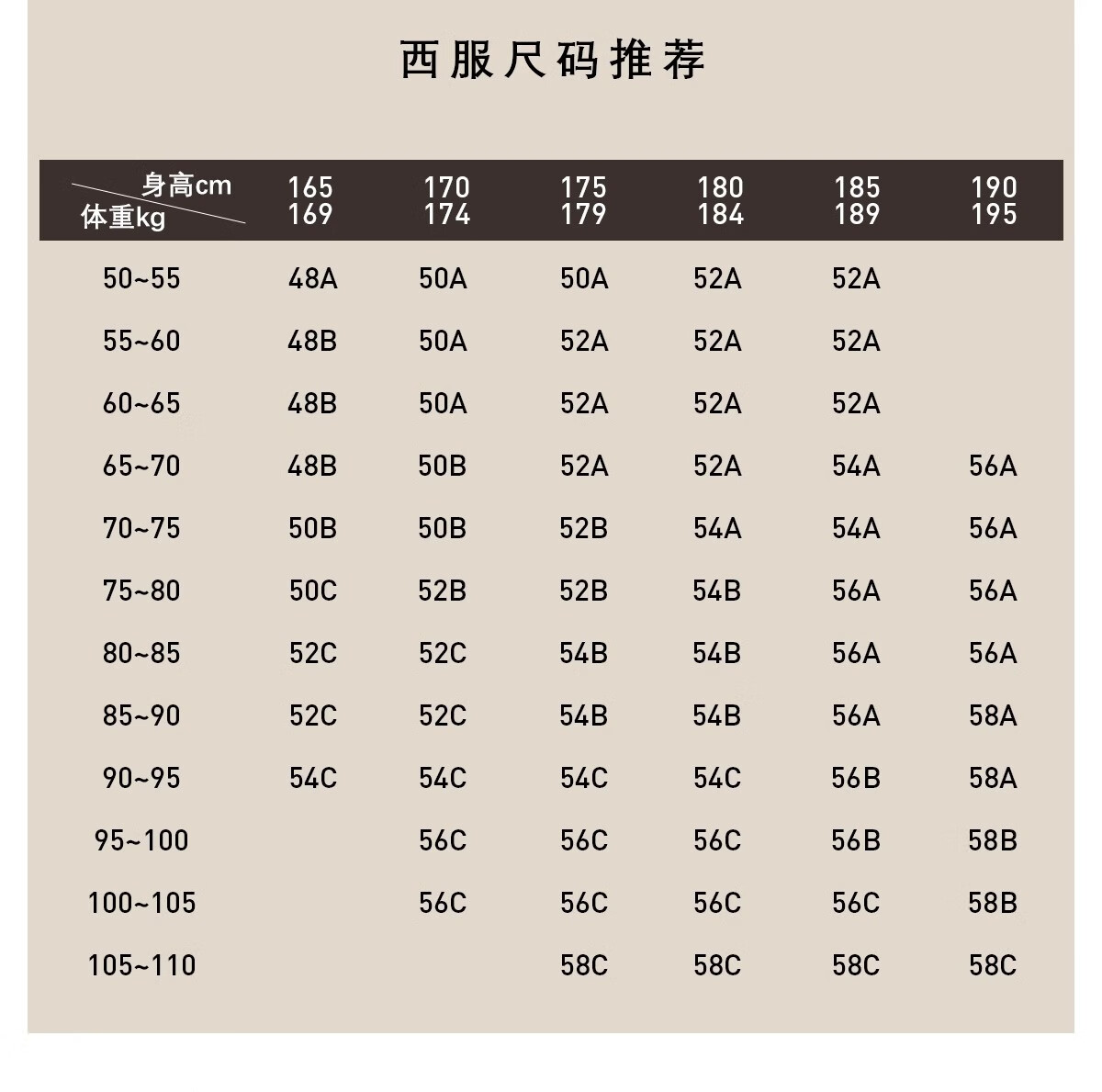 西服尺码推荐

| 身高cm 体重kg | 165 169 | 170 174 | 175 179 | 180 184 | 185 189 | 190 195 |
|---|---|---|---|---|---|---|
| 50~55 | 48A | 50A | 50A | 52A | 52A | |
| 55~60 | 48B | 50A | 52A | 52A | 52A | |
| 60~65 | 48B | 50A | 52A | 52A | 52A | |
| 65~70 | 48B | 50B | 52A | 52A | 54A | 56A |
| 70~75 | 50B | 50B | 52B | 54A | 54A | 56A |
| 75~80 | 50C | 52B | 52B | 54B | 56A | 56A |
| 80~85 | 52C | 52C | 54B | 54B | 56A | 56A |
| 85~90 | 52C | 52C | 54B | 54B | 56A | 58A |
| 90~95 | 54C | 54C | 54C | 54C | 56B | 58A |
| 95~100 | | 56C | 56C | 56C | 56B | 58B |
| 100~105 | | 56C | 56C | 56C | 56C | 58B |
| 105~110 | | | 58C | 58C | 58C | 58C |